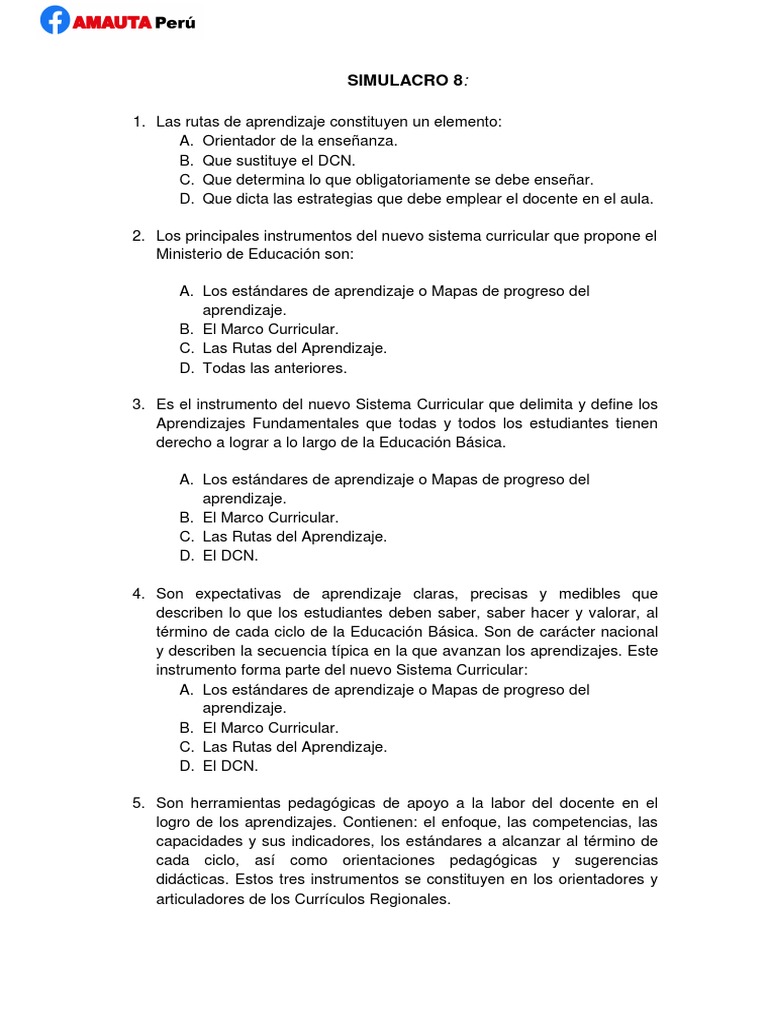 AMAUTA Perú

SIMULACRO 8:

1. Las rutas de aprendizaje constituyen un elemento:
A. Orientador de la enseñanza.
B. Que sustituye el DCN.
C. Que determina lo que obligatoriamente se debe enseñar.
D. Que dicta las estrategias que debe emplear el docente en el aula.

2. Los principales instrumentos del nuevo sistema curricular que propone el Ministerio de Educación son:

A. Los estándares de aprendizaje o Mapas de progreso del aprendizaje.
B. El Marco Curricular.
C. Las Rutas del Aprendizaje.
D. Todas las anteriores.

3. Es el instrumento del nuevo Sistema Curricular que delimita y define los Aprendizajes Fundamentales que todas y todos los estudiantes tienen derecho a lograr a lo largo de la Educación Básica.

A. Los estándares de aprendizaje o Mapas de progreso del aprendizaje.
B. El Marco Curricular.
C. Las Rutas del Aprendizaje.
D. El DCN.

4. Son expectativas de aprendizaje claras, precisas y medibles que describen lo que los estudiantes deben saber, saber hacer y valorar, al término de cada ciclo de la Educación Básica. Son de carácter nacional y describen la secuencia típica en la que avanzan los aprendizajes. Este instrumento forma parte del nuevo Sistema Curricular:
A. Los estándares de aprendizaje o Mapas de progreso del aprendizaje.
B. El Marco Curricular.
C. Las Rutas del Aprendizaje.
D. El DCN.

5. Son herramientas pedagógicas de apoyo a la labor del docente en el logro de los aprendizajes. Contienen: el enfoque, las competencias, las capacidades y sus indicadores, los estándares a alcanzar al término de cada ciclo, así como orientaciones pedagógicas y sugerencias didácticas. Estos tres instrumentos se constituyen en los orientadores y articuladores de los Currículos Regionales.